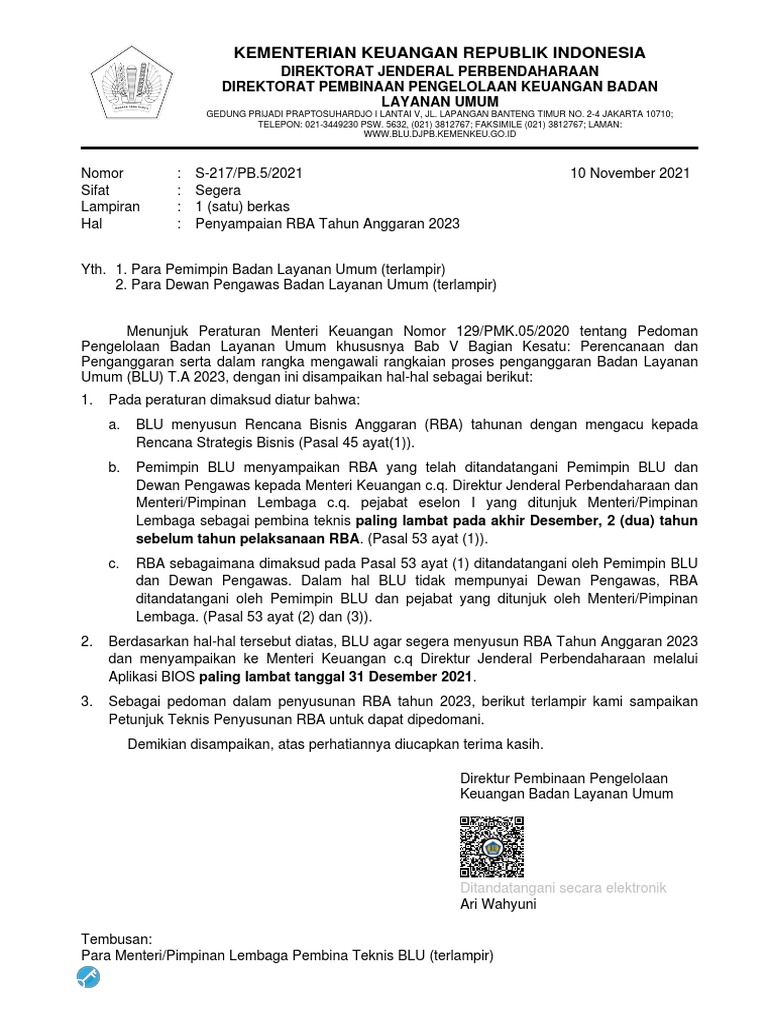 KEMENTERIAN KEUANGAN REPUBLIK INDONESIA
DIREKTORAT JENDERAL PERBENDAHARAAN
DIREKTORAT PEMBINAAN PENGELOLAAN KEUANGAN BADAN LAYANAN UMUM
GEDUNG PRIJADI PRAPTOSUHARDJO I LANTAI V, JL. LAPANGAN BANTENG TIMUR NO. 2-4 JAKARTA 10710; TELEPON: 021-3449230 PSW. 5632, (021) 3812767; FAKSIMILE (021) 3812767; LAMAN: WWW.BLU.DJPB.KEMENKEU.GO.ID

Nomor : S-217/PB.5/2021 10 November 2021
Sifat : Segera
Lampiran : 1 (satu) berkas
Hal : Penyampaian RBA Tahun Anggaran 2023

Yth. 1. Para Pemimpin Badan Layanan Umum (terlampir)
2. Para Dewan Pengawas Badan Layanan Umum (terlampir)

Menunjuk Peraturan Menteri Keuangan Nomor 129/PMK.05/2020 tentang Pedoman Pengelolaan Badan Layanan Umum khususnya Bab V Bagian Kesatu: Perencanaan dan Penganggaran serta dalam rangka mengawali rangkaian proses penganggaran Badan Layanan Umum (BLU) T.A 2023, dengan ini disampaikan hal-hal sebagai berikut:

1. Pada peraturan dimaksud diatur bahwa:

a. BLU menyusun Rencana Bisnis Anggaran (RBA) tahunan dengan mengacu kepada Rencana Strategis Bisnis (Pasal 45 ayat(1)).

b. Pemimpin BLU menyampaikan RBA yang telah ditandatangani Pemimpin BLU dan Dewan Pengawas kepada Menteri Keuangan c.q. Direktur Jenderal Perbendaharaan dan Menteri/Pimpinan Lembaga c.q. pejabat eselon I yang ditunjuk Menteri/Pimpinan Lembaga sebagai pembina teknis paling lambat pada akhir Desember, 2 (dua) tahun sebelum tahun pelaksanaan RBA. (Pasal 53 ayat (1)).

c. RBA sebagaimana dimaksud pada Pasal 53 ayat (1) ditandatangani oleh Pemimpin BLU dan Dewan Pengawas. Dalam hal BLU tidak mempunyai Dewan Pengawas, RBA ditandatangani oleh Pemimpin BLU dan pejabat yang ditunjuk oleh Menteri/Pimpinan Lembaga. (Pasal 53 ayat (2) dan (3)).

2. Berdasarkan hal-hal tersebut diatas, BLU agar segera menyusun RBA Tahun Anggaran 2023 dan menyampaikan ke Menteri Keuangan c.q Direktur Jenderal Perbendaharaan melalui Aplikasi BIOS paling lambat tanggal 31 Desember 2021.

3. Sebagai pedoman dalam penyusunan RBA tahun 2023, berikut terlampir kami sampaikan Petunjuk Teknis Penyusunan RBA untuk dapat dipedomani.

Demikian disampaikan, atas perhatiannya diucapkan terima kasih.

Direktur Pembinaan Pengelolaan Keuangan Badan Layanan Umum

Ditandatangani secara elektronik
Ari Wahyuni

Tembusan:
Para Menteri/Pimpinan Lembaga Pembina Teknis BLU (terlampir)